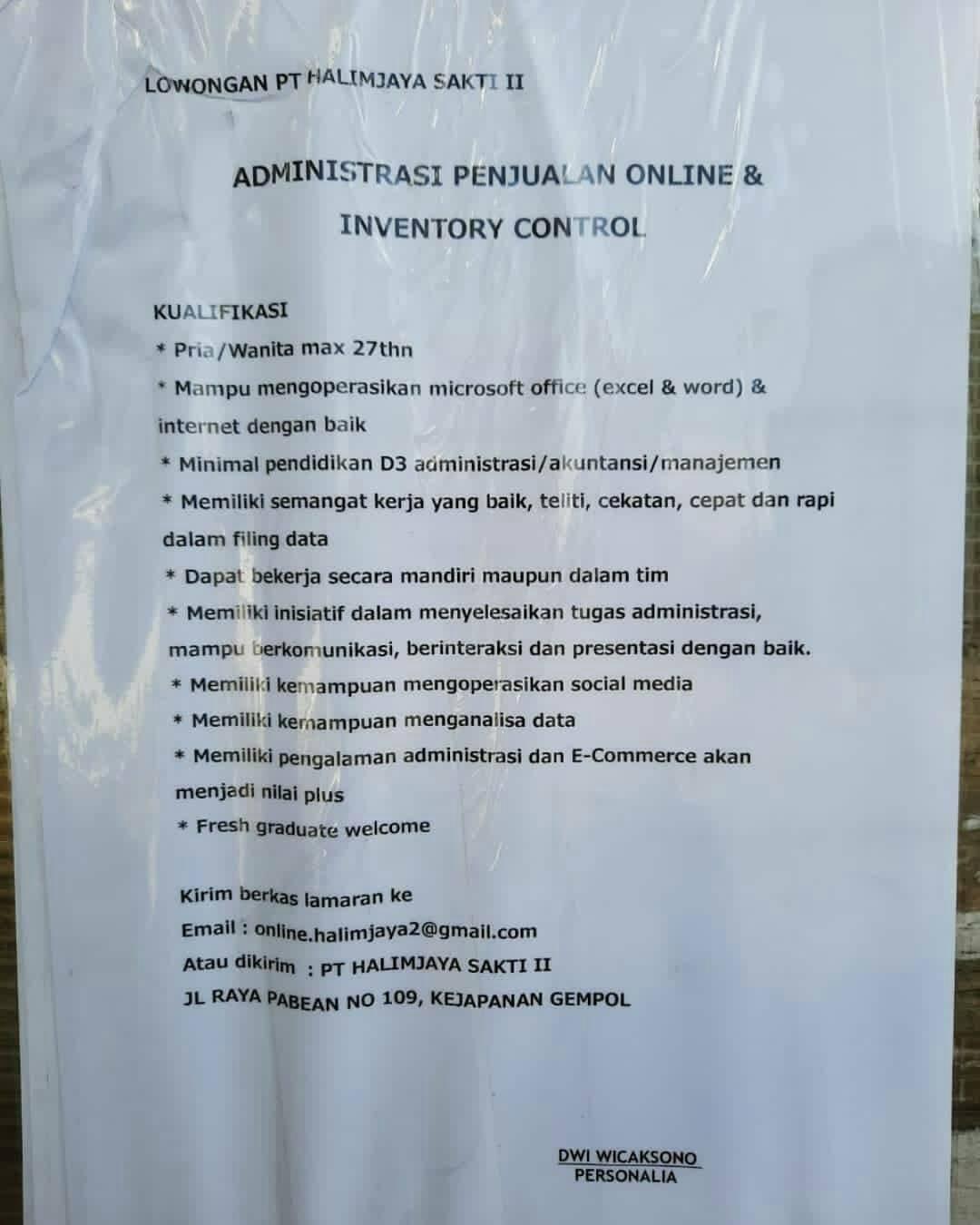 LOWONGAN PT HALIMJAYA SAKTI II

ADMINISTRASI PENJUALAN ONLINE &

INVENTORY CONTROL

KUALIFIKASI

* Pria/Wanita max 27thn

* Mampu mengoperasikan microsoft office (excel & word) & internet dengan baik

* Minimal pendidikan D3 administrasi/akuntansi/manajemen

* Memiliki semangat kerja yang baik, teliti, cekatan, cepat dan rapi dalam filing data

* Dapat bekerja secara mandiri maupun dalam tim

* Memiliki inisiatif dalam menyelesaikan tugas administrasi, mampu berkomunikasi, berinteraksi dan presentasi dengan baik.

* Memiliki kemampuan mengoperasikan social media

* Memiliki kemampuan menganalisa data

* Memiliki pengalaman administrasi dan E-Commerce akan menjadi nilai plus

* Fresh graduate welcome

Kirim berkas lamaran ke

Email : online.halimjaya2@gmail.com

Atau dikirim : PT HALIMJAYA SAKTI II

JL RAYA PABEAN NO 109, KEJAPANAN GEMPOL

DWI WICAKSONO
PERSONALIA